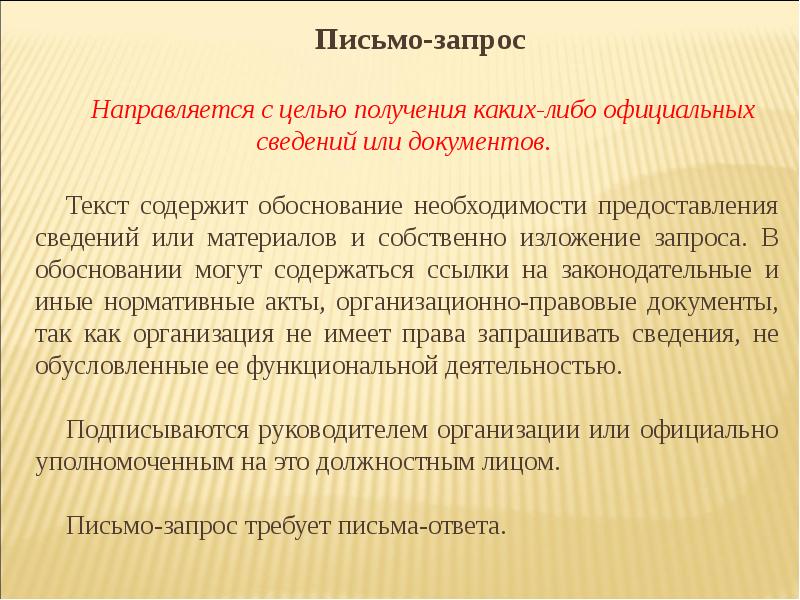 Письмо-запрос

Направляется с целью получения каких-либо официальных сведений или документов.

Текст содержит обоснование необходимости предоставления сведений или материалов и собственно изложение запроса. В обосновании могут содержаться ссылки на законодательные и иные нормативные акты, организационно-правовые документы, так как организация не имеет права запрашивать сведения, не обусловленные ее функциональной деятельностью.

Подписываются руководителем организации или официально уполномоченным на это должностным лицом.

Письмо-запрос требует письма-ответа.